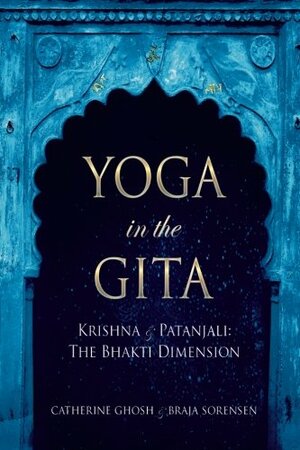 YOGA
in the
GITA

KRISHNA & PATANJALI:
THE BHAKTI DIMENSION

CATHERINE GHOSH & BRAJA SORENSEN